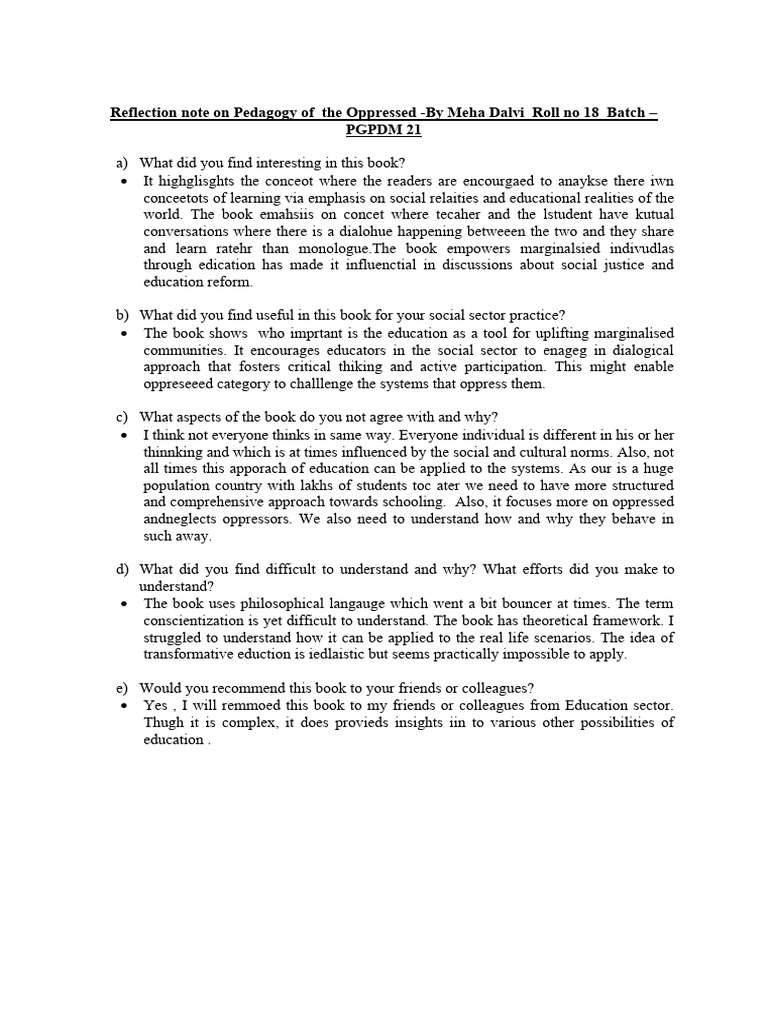 Reflection note on Pedagogy of the Oppressed -By Meha Dalvi Roll no 18 Batch – PGPDM 21

a) What did you find interesting in this book?

• It highglisghts the conceot where the readers are encourgaed to anaykse there iwn conceetots of learning via emphasis on social relaities and educational realities of the world. The book emahsiis on concet where tecaher and the lstudent have kutual conversations where there is a dialohue happening betweeen the two and they share and learn ratehr than monologue.The book empowers marginalsied indivudlas through edication has made it influenctial in discussions about social justice and education reform.

b) What did you find useful in this book for your social sector practice?

• The book shows who imprtant is the education as a tool for uplifting marginalised communities. It encourages educators in the social sector to enageg in dialogical approach that fosters critical thiking and active participation. This might enable oppreseeed category to challlenge the systems that oppress them.

c) What aspects of the book do you not agree with and why?

• I think not everyone thinks in same way. Everyone individual is different in his or her thinnking and which is at times influenced by the social and cultural norms. Also, not all times this apporach of education can be applied to the systems. As our is a huge population country with lakhs of students toc ater we need to have more structured and comprehensive approach towards schooling. Also, it focuses more on oppressed andneglects oppressors. We also need to understand how and why they behave in such away.

d) What did you find difficult to understand and why? What efforts did you make to understand?

• The book uses philosophical langauge which went a bit bouncer at times. The term conscientization is yet difficult to understand. The book has theoretical framework. I struggled to understand how it can be applied to the real life scenarios. The idea of transformative eduction is iedlaistic but seems practically impossible to apply.

e) Would you recommend this book to your friends or colleagues?

• Yes , I will remmoed this book to my friends or colleagues from Education sector. Thugh it is complex, it does provieds insights iin to various other possibilities of education .